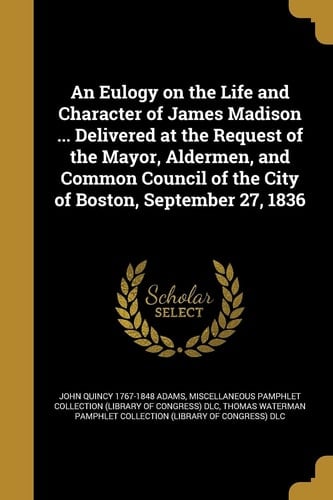 An Eulogy on the Life and Character of James Madison ... Delivered at the Request of the Mayor, Aldermen, and Common Council of the City of Boston, September 27, 1836

Scholar
SELECT

JOHN QUINCY 1767-1848 ADAMS, MISCELLANEOUS PAMPHLET COLLECTION (LIBRARY OF CONGRESS) DLC, THOMAS WATERMAN PAMPHLET COLLECTION (LIBRARY OF CONGRESS) DLC